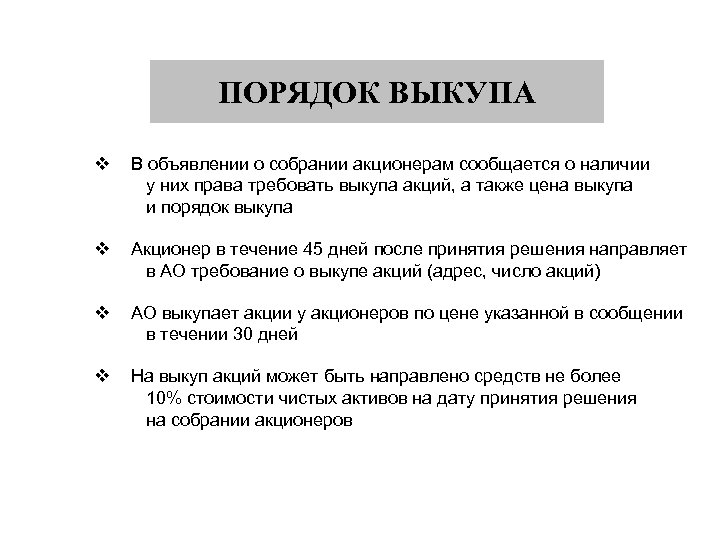 ПОРЯДОК ВЫКУПА

❖ В объявлении о собрании акционерам сообщается о наличии у них права требовать выкупа акций, а также цена выкупа и порядок выкупа

❖ Акционер в течение 45 дней после принятия решения направляет в АО требование о выкупе акций (адрес, число акций)

❖ АО выкупает акции у акционеров по цене указанной в сообщении в течении 30 дней

❖ На выкуп акций может быть направлено средств не более 10% стоимости чистых активов на дату принятия решения на собрании акционеров